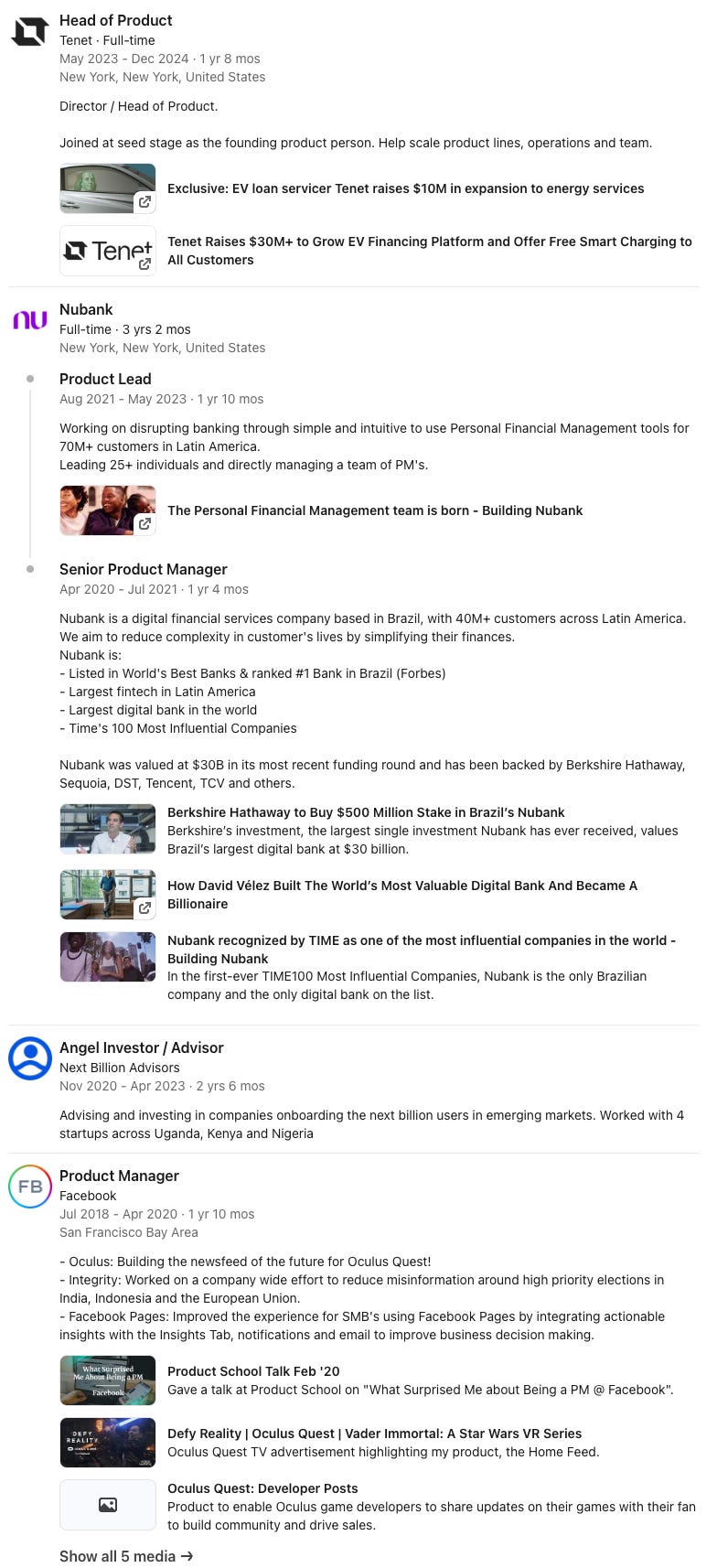 Head of Product
Tenet · Full-time
May 2023 - Dec 2024 · 1 yr 8 mos
New York, New York, United States

Director / Head of Product.

Joined at seed stage as the founding product person. Help scale product lines, operations and team.

Exclusive: EV loan servicer Tenet raises $10M in expansion to energy services

Tenet

Tenet Raises $30M+ to Grow EV Financing Platform and Offer Free Smart Charging to All Customers

nu

Nubank
Full-time · 3 yrs 2 mos
New York, New York, United States

Product Lead
Aug 2021 - May 2023 · 1 yr 10 mos

Working on disrupting banking through simple and intuitive to use Personal Financial Management tools for 70M+ customers in Latin America.
Leading 25+ individuals and directly managing a team of PM's.

The Personal Financial Management team is born - Building Nubank

Senior Product Manager
Apr 2020 - Jul 2021 · 1 yr 4 mos

Nubank is a digital financial services company based in Brazil, with 40M+ customers across Latin America. We aim to reduce complexity in customer's lives by simplifying their finances.
Nubank is:
- Listed in World's Best Banks & ranked #1 Bank in Brazil (Forbes)
- Largest fintech in Latin America
- Largest digital bank in the world
- Time's 100 Most Influential Companies

Nubank was valued at $30B in its most recent funding round and has been backed by Berkshire Hathaway, Sequoia, DST, Tencent, TCV and others.

Berkshire Hathaway to Buy $500 Million Stake in Brazil's Nubank
Berkshire's investment, the largest single investment Nubank has ever received, values Brazil's largest digital bank at $30 billion.

How David Vélez Built The World's Most Valuable Digital Bank And Became A Billionaire

Nubank recognized by TIME as one of the most influential companies in the world - Building Nubank
In the first-ever TIME100 Most Influential Companies, Nubank is the only Brazilian company and the only digital bank on the list.

Angel Investor / Advisor
Next Billion Advisors
Nov 2020 - Apr 2023 · 2 yrs 6 mos

Advising and investing in companies onboarding the next billion users in emerging markets. Worked with 4 startups across Uganda, Kenya and Nigeria

FB

Product Manager
Facebook
Jul 2018 - Apr 2020 · 1 yr 10 mos
San Francisco Bay Area

- Oculus: Building the newsfeed of the future for Oculus Quest!
- Integrity: Worked on a company wide effort to reduce misinformation around high priority elections in India, Indonesia and the European Union.
- Facebook Pages: Improved the experience for SMB's using Facebook Pages by integrating actionable insights with the Insights Tab, notifications and email to improve business decision making.

What Surprised Me About Being a PM Facebook

Product School Talk Feb '20
Gave a talk at Product School on "What Surprised Me about Being a PM @ Facebook".

DEFY REALITY

Defy Reality | Oculus Quest | Vader Immortal: A Star Wars VR Series
Oculus Quest TV advertisement highlighting my product, the Home Feed.

Oculus Quest: Developer Posts
Product to enable Oculus game developers to share updates on their games with their fan to build community and drive sales.

Show all 5 media →